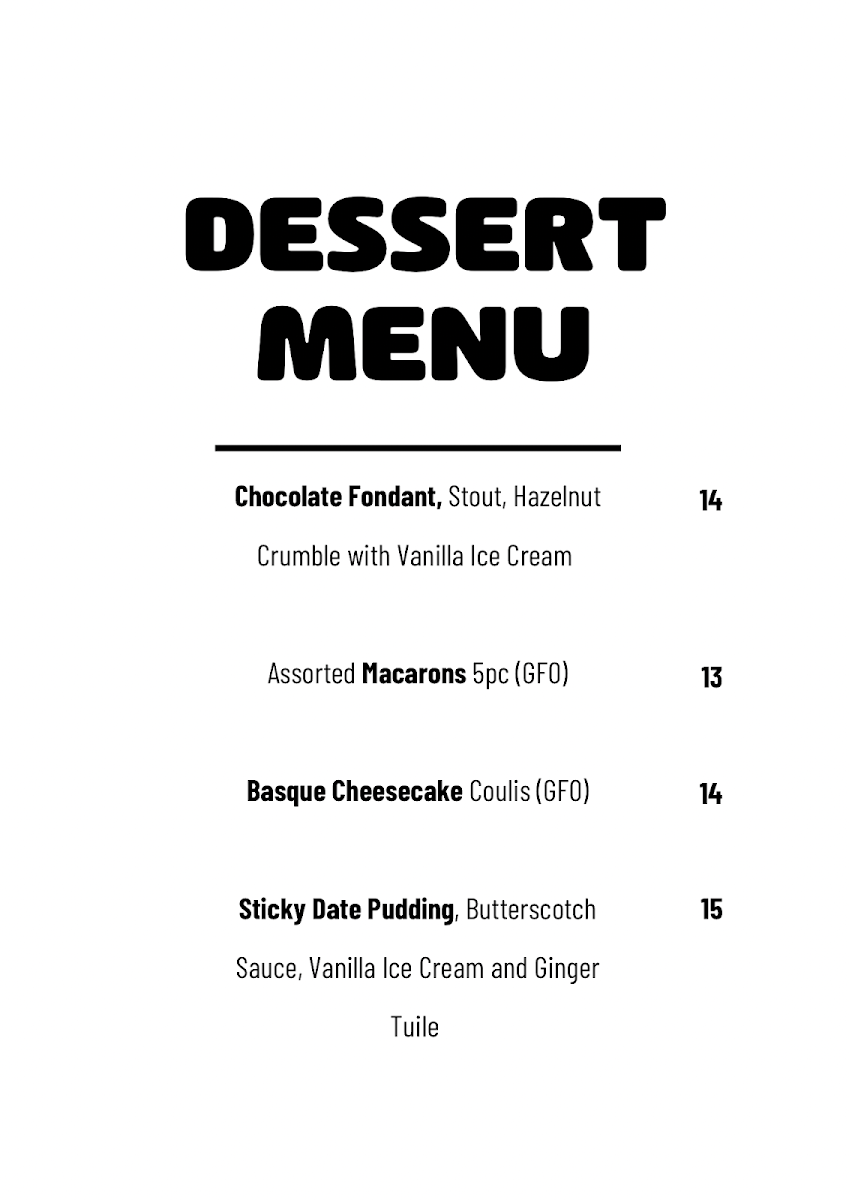 DESSERT MENU

Chocolate Fondant, Stout, Hazelnut Crumble with Vanilla Ice Cream 14

Assorted Macarons 5pc (GFO) 13

Basque Cheesecake Coulis (GFO) 14

Sticky Date Pudding, Butterscotch Sauce, Vanilla Ice Cream and Ginger Tuile 15